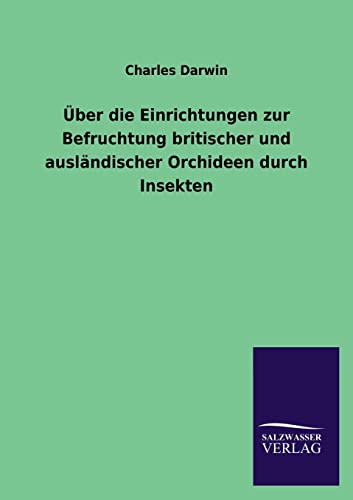 Charles Darwin

Über die Einrichtungen zur Befruchtung britischer und ausländischer Orchideen durch Insekten

SALZWASSER
VERLAG